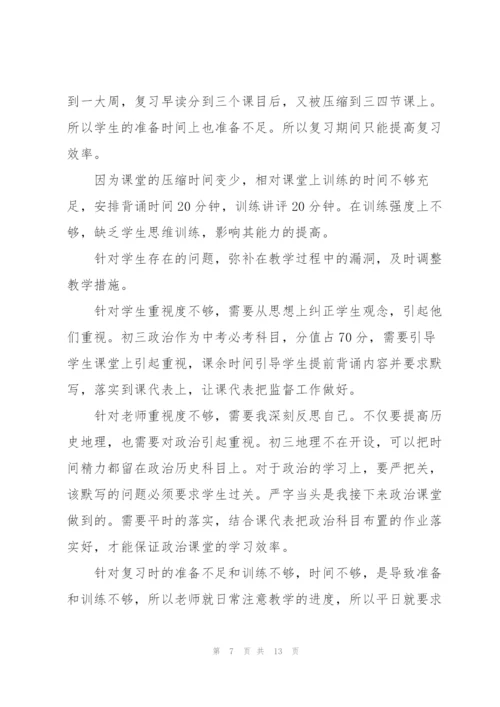 到一大周，复习早读分到三个课目后，又被压缩到三四节课上。所以学生的准备时间上也准备不足。所以复习期间只能提高复习效率。

因为课堂的压缩时间变少，相对课堂上训练的时间不够充足，安排背诵时间20分钟，训练讲评20分钟。在训练强度上不够，缺乏学生思维训练，影响其能力的提高。

针对学生存在的问题，弥补在教学过程中的漏洞，及时调整教学措施。

针对学生重视度不够，需要从思想上纠正学生观念，引起他们重视。初三政治作为中考必考科目，分值占70分，需要引导学生课堂上引起重视，课余时间引导学生提前背诵内容并要求默写，落实到课代表上，让课代表把监督工作做好。

针对老师重视度不够，需要我深刻反思自己。不仅要提高历史地理，也需要对政治引起重视。初三地理不在开设，可以把时间精力都留在政治历史科目上。对于政治的学习上，要严把关，该默写的问题必须要求学生过关。严字当头是我接下来政治课堂做到的。需要平时的落实，结合课代表把政治科目布置的作业落实好，才能保证政治课堂的学习效率。

针对复习时的准备不足和训练不够，时间不够，是导致准备和训练不够，所以老师就日常注意教学的进度，所以平日就要求

第 7 页 共 13 页